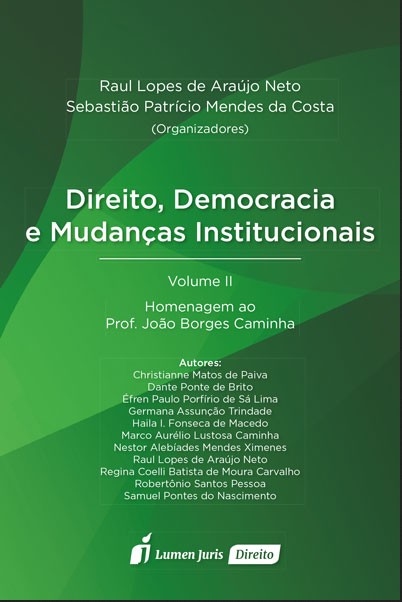 Raul Lopes de Araújo Neto
Sebastião Patrício Mendes da Costa
(Organizadores)

Direito, Democracia e Mudanças Institucionais

Volume II

Homenagem ao
Prof. João Borges Caminha

Autores:
Christianne Matos de Paiva
Dante Ponte de Brito
Éfren Paulo Porfírio de Sá Lima
Germana Assunção Trindade
Haila I. Fonseca de Macedo
Marco Aurélio Lustosa Caminha
Nestor Alebíades Mendes Ximenes
Raul Lopes de Araújo Neto
Regina Coelli Batista de Moura Carvalho
Robertônio Santos Pessoa
Samuel Pontes do Nascimento

Lumen Juris Direito